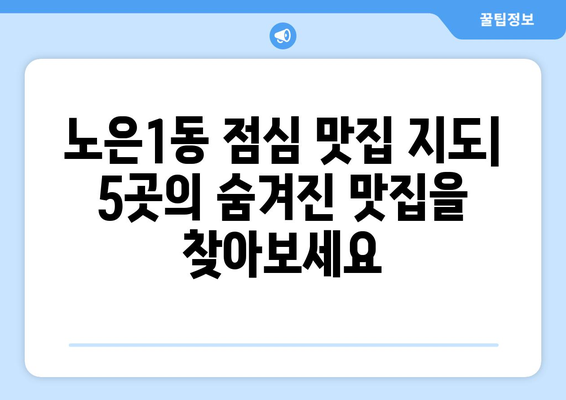 꿀팁정보

노은1동 점심 맛집 지도| 5곳의 숨겨진 맛집을 찾아보세요